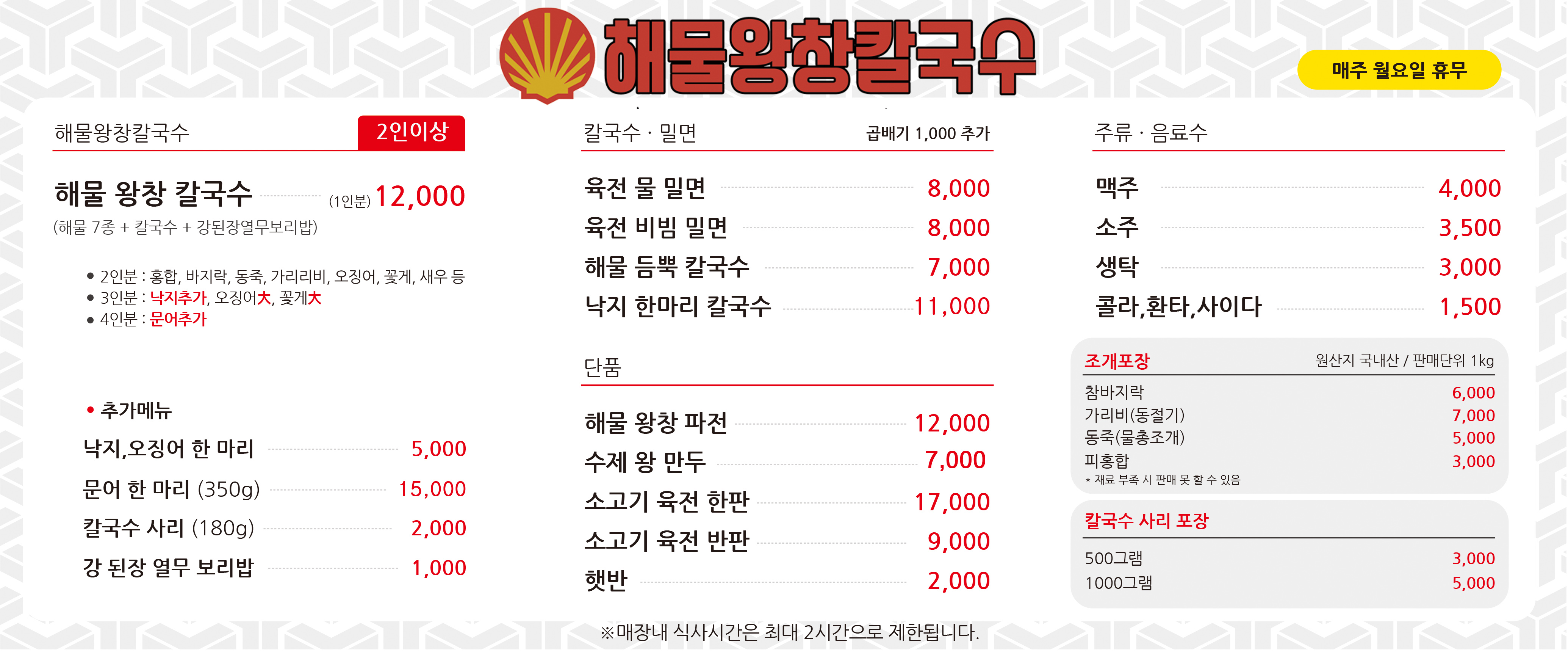 해물왕창칼국수

매주 월요일 휴무

해물왕창칼국수 2인이상

해물 왕창 칼국수 (1인분) 12,000
(해물 7종 + 칼국수 + 강된장열무보리밥)

• 2인분 : 홍합, 바지락, 동죽, 가리리비, 오징어, 꽃게, 새우 등
• 3인분 : 낙지추가, 오징어大, 꽃게大
• 4인분 : 문어추가

• 추가메뉴
낙지,오징어 한 마리 5,000
문어 한 마리 (350g) 15,000
칼국수 사리 (180g) 2,000
강 된장 열무 보리밥 1,000

칼국수 · 밀면 곱배기 1,000 추가

육전 물 밀면 8,000
육전 비빔 밀면 8,000
해물 듬뿍 칼국수 7,000
낙지 한마리 칼국수 11,000

단품

해물 왕창 파전 12,000
수제 왕 만두 7,000
소고기 육전 한판 17,000
소고기 육전 반판 9,000
햇반 2,000

주류 · 음료수

맥주 4,000
소주 3,500
생탁 3,000
콜라,환타,사이다 1,500

조개포장 원산지 국내산 / 판매단위 1kg
참바지락 6,000
가리비(동절기) 7,000
동죽(물총조개) 5,000
피홍합 3,000
* 재료 부족 시 판매 못 할 수 있음

칼국수 사리 포장
500그램 3,000
1000그램 5,000

※매장내 식사시간은 최대 2시간으로 제한됩니다.